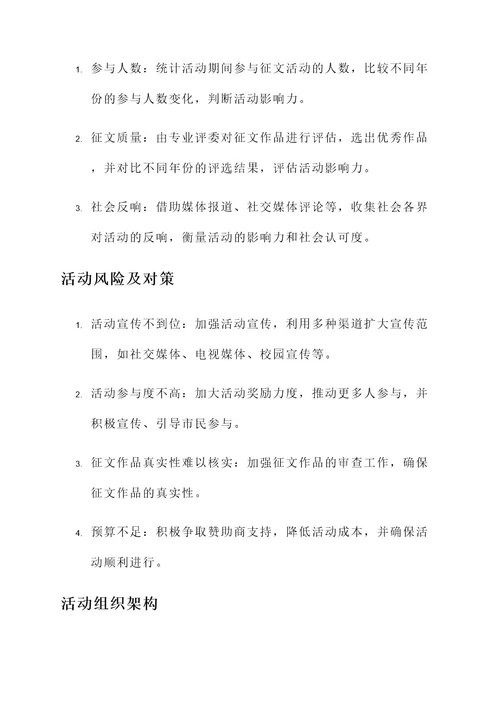 1. 参与人数：统计活动期间参与征文活动的人数，比较不同年份的参与人数变化，判断活动影响力。

2. 征文质量：由专业评委对征文作品进行评估，选出优秀作品，并对比不同年份的评选结果，评估活动影响力。

3. 社会反响：借助媒体报道、社交媒体评论等，收集社会各界对活动的反响，衡量活动的影响力和社会认可度。

活动风险及对策

1. 活动宣传不到位：加强活动宣传，利用多种渠道扩大宣传范围，如社交媒体、电视媒体、校园宣传等。

2. 活动参与度不高：加大活动奖励力度，推动更多人参与，并积极宣传、引导市民参与。

3. 征文作品真实性难以核实：加强征文作品的审查工作，确保征文作品的真实性。

4. 预算不足：积极争取赞助商支持，降低活动成本，并确保活动顺利进行。

活动组织架构